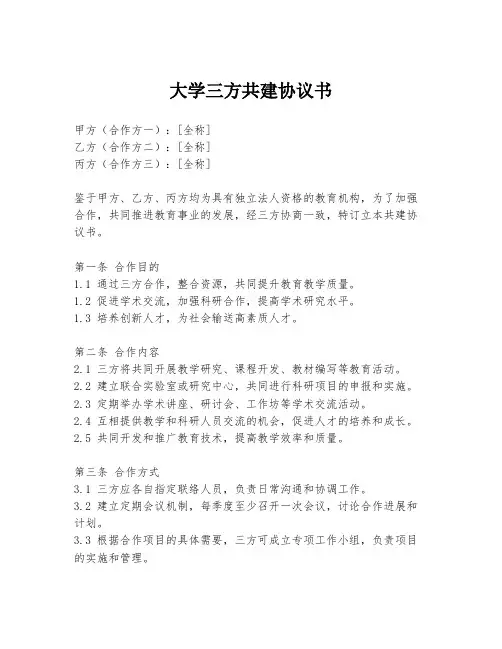 大学三方共建协议书

甲方（合作方一）：[全称]
乙方（合作方二）：[全称]
丙方（合作方三）：[全称]

鉴于甲方、乙方、丙方均为具有独立法人资格的教育机构，为了加强合作，共同推进教育事业的发展，经三方协商一致，特订立本共建协议书。

第一条 合作目的
1.1 通过三方合作，整合资源，共同提升教育教学质量。
1.2 促进学术交流，加强科研合作，提高学术研究水平。
1.3 培养创新人才，为社会输送高素质人才。

第二条 合作内容
2.1 三方将共同开展教学研究、课程开发、教材编写等教育活动。
2.2 建立联合实验室或研究中心，共同进行科研项目的申报和实施。
2.3 定期举办学术讲座、研讨会、工作坊等学术交流活动。
2.4 互相提供教学和科研人员交流的机会，促进人才的培养和成长。
2.5 共同开发和推广教育技术，提高教学效率和质量。

第三条 合作方式
3.1 三方应各自指定联络人员，负责日常沟通和协调工作。
3.2 建立定期会议机制，每季度至少召开一次会议，讨论合作进展和计划。
3.3 根据合作项目的具体需要，三方可成立专项工作小组，负责项目的实施和管理。